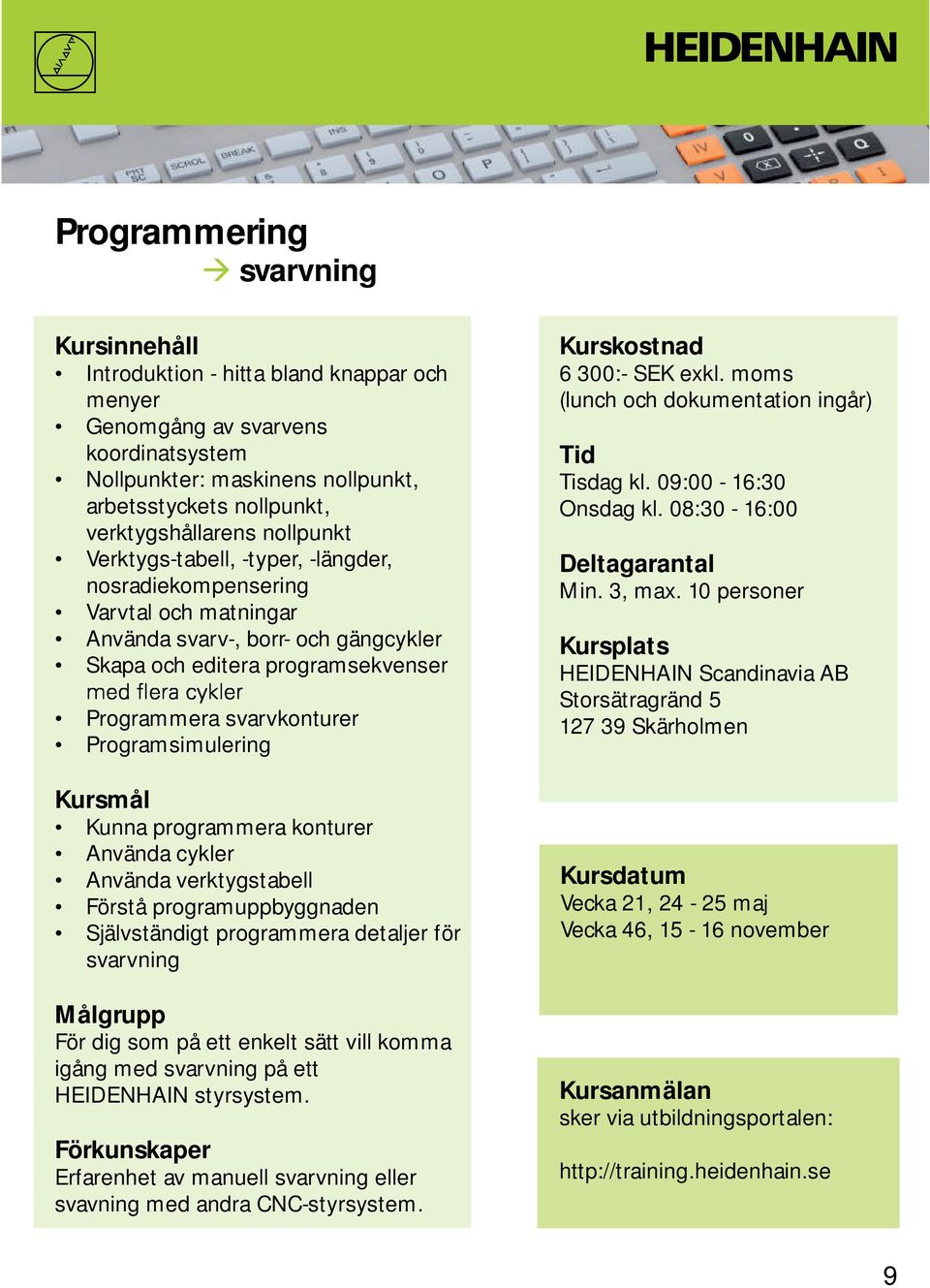 HEIDENHAIN

Programmering
→ svarvning

Kursinnehåll
• Introduktion - hitta bland knappar och menyer
• Genomgång av svarvens koordinatsystem
• Nollpunkter: maskinens nollpunkt, arbetsstyckets nollpunkt, verktygshållarens nollpunkt
• Verktygs-tabell, -typer, -längder, nosradiekompensering
• Varvtal och matningar
• Använda svarv-, borr- och gängcykler
• Skapa och editera programsekvenser med flera cykler
• Programmera svarvkonturer
• Programsimulering

Kursmål
• Kunna programmera konturer
• Använda cykler
• Använda verktygstabell
• Förstå programuppbyggnaden
• Självständigt programmera detaljer för svarvning

Målgrupp
För dig som på ett enkelt sätt vill komma igång med svarvning på ett HEIDENHAIN styrsystem.

Förkunskaper
Erfarenhet av manuell svarvning eller svavning med andra CNC-styrsystem.

Kurskostnad
6 300:- SEK exkl. moms
(lunch och dokumentation ingår)

Tid
Tisdag kl. 09:00 - 16:30
Onsdag kl. 08:30 - 16:00

Deltagarantal
Min. 3, max. 10 personer

Kursplats
HEIDENHAIN Scandinavia AB
Storsätragränd 5
127 39 Skärholmen

Kursdatum
Vecka 21, 24 - 25 maj
Vecka 46, 15 - 16 november

Kursanmälan
sker via utbildningsportalen:

http://training.heidenhain.se

9